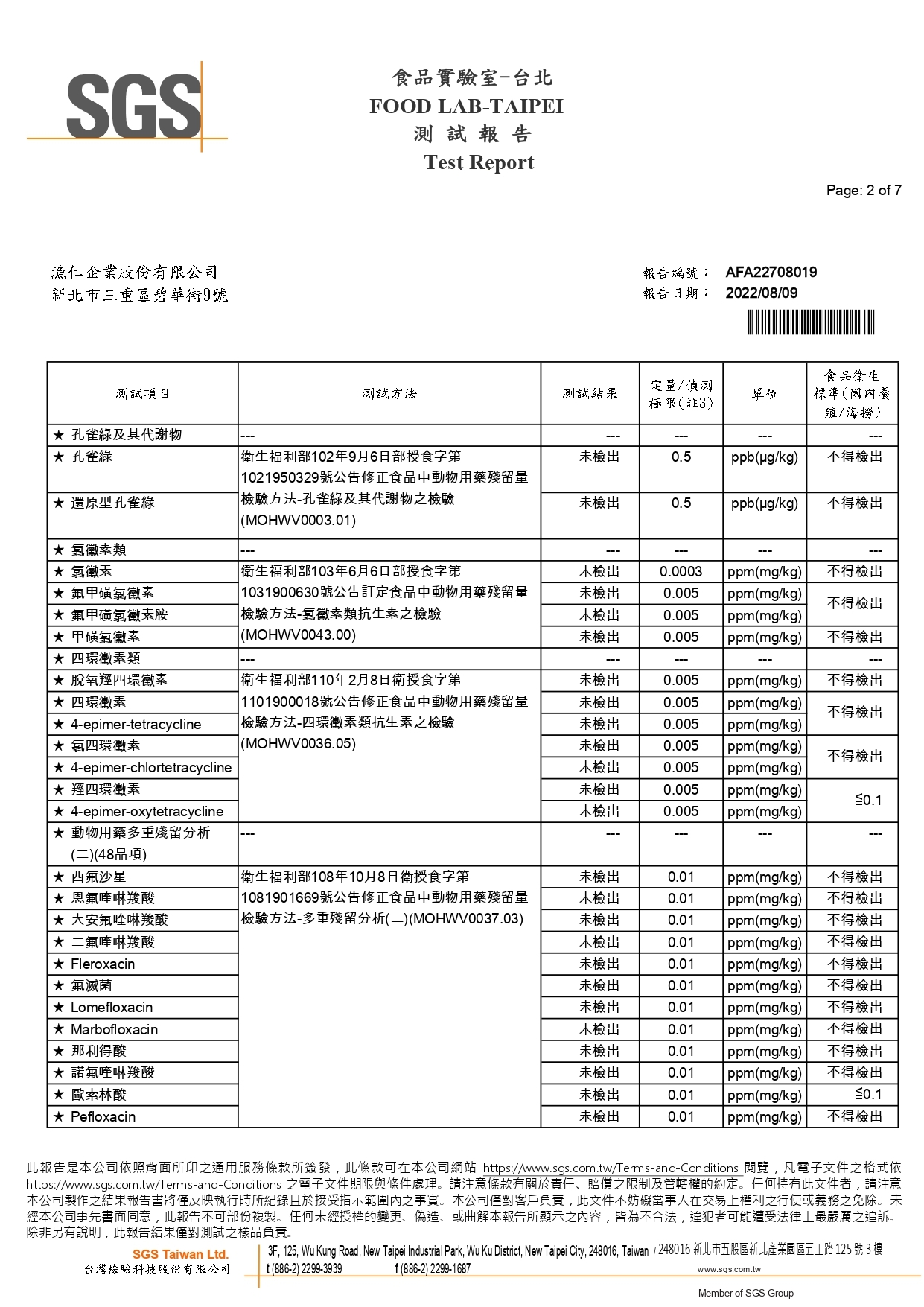 SGS

食品實驗室-台北
FOOD LAB-TAIPEI
測 試 報 告
Test Report

Page: 2 of 7

漁仁企業股份有限公司
新北市三重區碧華街9號

報告編號： AFA22708019
報告日期： 2022/08/09

| 測試項目 | 測試方法 | 測試結果 | 定量/偵測極限(註3) | 單位 | 食品衛生標準(國內養殖/海撈) |
|---|---|---|---|---|---|
| ★ 孔雀綠及其代謝物 | --- | --- | --- | --- | --- |
| ★ 孔雀綠 | 衛生福利部102年9月6日部授食字第1021950329號公告修正食品中動物用藥殘留量檢驗方法-孔雀綠及其代謝物之檢驗(MOHWV0003.01) | 未檢出 | 0.5 | ppb(μg/kg) | 不得檢出 |
| ★ 還原型孔雀綠 | | 未檢出 | 0.5 | ppb(μg/kg) | 不得檢出 |
| ★ 氯黴素類 | --- | --- | --- | --- | --- |
| ★ 氯黴素 | 衛生福利部103年6月6日部授食字第1031900630號公告訂定食品中動物用藥殘留量檢驗方法-氯黴素類抗生素之檢驗(MOHWV0043.00) | 未檢出 | 0.0003 | ppm(mg/kg) | 不得檢出 |
| ★ 氟甲磺氯黴素 | | 未檢出 | 0.005 | ppm(mg/kg) | 不得檢出 |
| ★ 氟甲磺氯黴素胺 | | 未檢出 | 0.005 | ppm(mg/kg) | |
| ★ 甲磺氯黴素 | | 未檢出 | 0.005 | ppm(mg/kg) | 不得檢出 |
| ★ 四環黴素類 | --- | --- | --- | --- | --- |
| ★ 脫氧羥四環黴素 | 衛生福利部110年2月8日衛授食字第1101900018號公告修正食品中動物用藥殘留量檢驗方法-四環黴素類抗生素之檢驗(MOHWV0036.05) | 未檢出 | 0.005 | ppm(mg/kg) | 不得檢出 |
| ★ 四環黴素 | | 未檢出 | 0.005 | ppm(mg/kg) | 不得檢出 |
| ★ 4-epimer-tetracycline | | 未檢出 | 0.005 | ppm(mg/kg) | |
| ★ 氯四環黴素 | | 未檢出 | 0.005 | ppm(mg/kg) | 不得檢出 |
| ★ 4-epimer-chlortetracycline | | 未檢出 | 0.005 | ppm(mg/kg) | |
| ★ 羥四環黴素 | | 未檢出 | 0.005 | ppm(mg/kg) | ≦0.1 |
| ★ 4-epimer-oxytetracycline | | 未檢出 | 0.005 | ppm(mg/kg) | |
| ★ 動物用藥多重殘留分析(二)(48品項) | --- | --- | --- | --- | --- |
| ★ 西氟沙星 | 衛生福利部108年10月8日衛授食字第1081901669號公告修正食品中動物用藥殘留量檢驗方法-多重殘留分析(二)(MOHWV0037.03) | 未檢出 | 0.01 | ppm(mg/kg) | 不得檢出 |
| ★ 恩氟喹啉羧酸 | | 未檢出 | 0.01 | ppm(mg/kg) | 不得檢出 |
| ★ 大安氟喹啉羧酸 | | 未檢出 | 0.01 | ppm(mg/kg) | 不得檢出 |
| ★ 二氟喹啉羧酸 | | 未檢出 | 0.01 | ppm(mg/kg) | 不得檢出 |
| ★ Fleroxacin | | 未檢出 | 0.01 | ppm(mg/kg) | 不得檢出 |
| ★ 氟滅菌 | | 未檢出 | 0.01 | ppm(mg/kg) | 不得檢出 |
| ★ Lomefloxacin | | 未檢出 | 0.01 | ppm(mg/kg) | 不得檢出 |
| ★ Marbofloxacin | | 未檢出 | 0.01 | ppm(mg/kg) | 不得檢出 |
| ★ 那利得酸 | | 未檢出 | 0.01 | ppm(mg/kg) | 不得檢出 |
| ★ 諾氟喹啉羧酸 | | 未檢出 | 0.01 | ppm(mg/kg) | 不得檢出 |
| ★ 歐索林酸 | | 未檢出 | 0.01 | ppm(mg/kg) | ≦0.1 |
| ★ Pefloxacin | | 未檢出 | 0.01 | ppm(mg/kg) | 不得檢出 |

此報告是本公司依照背面所印之通用服務條款所簽發，此條款可在本公司網站 https://www.sgs.com.tw/Terms-and-Conditions 閱覽，凡電子文件之格式依 https://www.sgs.com.tw/Terms-and-Conditions 之電子文件期限與條件處理。請注意條款有關於責任、賠償之限制及管轄權的約定。任何持有此文件者，請注意本公司製作之結果報告書將僅反映執行時所紀錄且於接受指示範圍內之事實。本公司僅對客戶負責，此文件不妨礙當事人在交易上權利之行使或義務之免除。未經本公司事先書面同意，此報告不可部份複製。任何未經授權的變更、偽造、或曲解本報告所顯示之內容，皆為不合法，違犯者可能遭受法律上最嚴厲之追訴。除非另有說明，此報告結果僅對測試之樣品負責。

SGS Taiwan Ltd.
台灣檢驗科技股份有限公司
3F, 125, Wu Kung Road, New Taipei Industrial Park, Wu Ku District, New Taipei City, 248016, Taiwan / 248016 新北市五股區新北產業園區五工路 125 號 3 樓
t (886-2) 2299-3939 f (886-2) 2299-1687 www.sgs.com.tw
Member of SGS Group